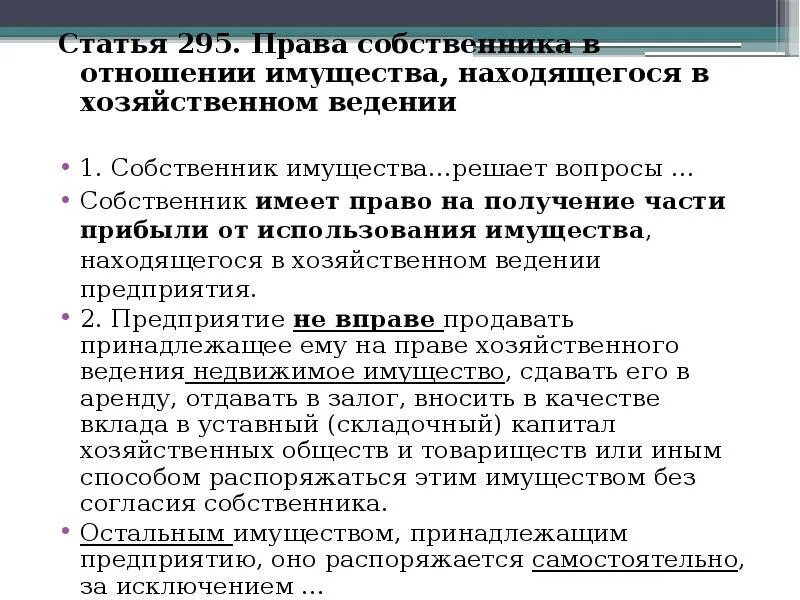 Статья 295. Права собственника в отношении имущества, находящегося в хозяйственном ведении

• 1. Собственник имущества…решает вопросы …
• Собственник имеет право на получение части прибыли от использования имущества, находящегося в хозяйственном ведении предприятия.
• 2. Предприятие не вправе продавать принадлежащее ему на праве хозяйственного ведения недвижимое имущество, сдавать его в аренду, отдавать в залог, вносить в качестве вклада в уставный (складочный) капитал хозяйственных обществ и товариществ или иным способом распоряжаться этим имуществом без согласия собственника.
• Остальным имуществом, принадлежащим предприятию, оно распоряжается самостоятельно, за исключением …